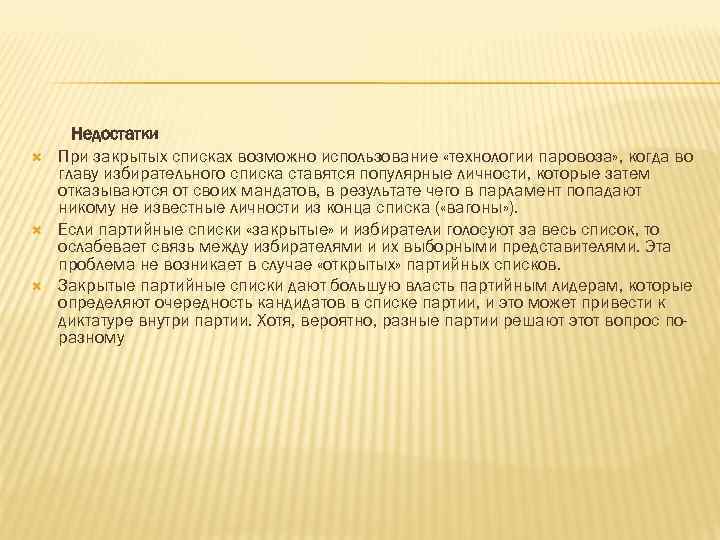 Недостатки

При закрытых списках возможно использование «технологии паровоза», когда во главу избирательного списка ставятся популярные личности, которые затем отказываются от своих мандатов, в результате чего в парламент попадают никому не известные личности из конца списка («вагоны»).

Если партийные списки «закрытые» и избиратели голосуют за весь список, то ослабевает связь между избирателями и их выборными представителями. Эта проблема не возникает в случае «открытых» партийных списков.

Закрытые партийные списки дают большую власть партийным лидерам, которые определяют очередность кандидатов в списке партии, и это может привести к диктатуре внутри партии. Хотя, вероятно, разные партии решают этот вопрос по-разному